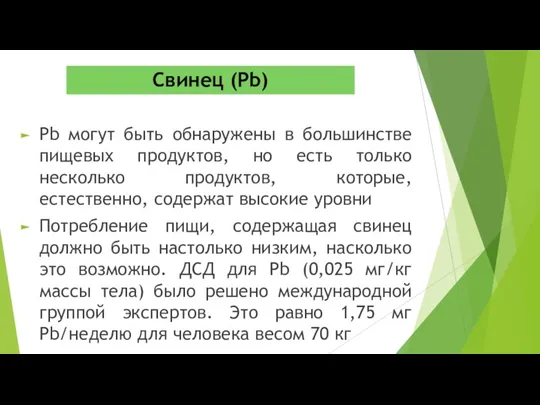 Свинец (Pb)

Pb могут быть обнаружены в большинстве пищевых продуктов, но есть только несколько продуктов, которые, естественно, содержат высокие уровни

Потребление пищи, содержащая свинец должно быть настолько низким, насколько это возможно. ДСД для Pb (0,025 мг/кг массы тела) было решено международной группой экспертов. Это равно 1,75 мг Pb/неделю для человека весом 70 кг